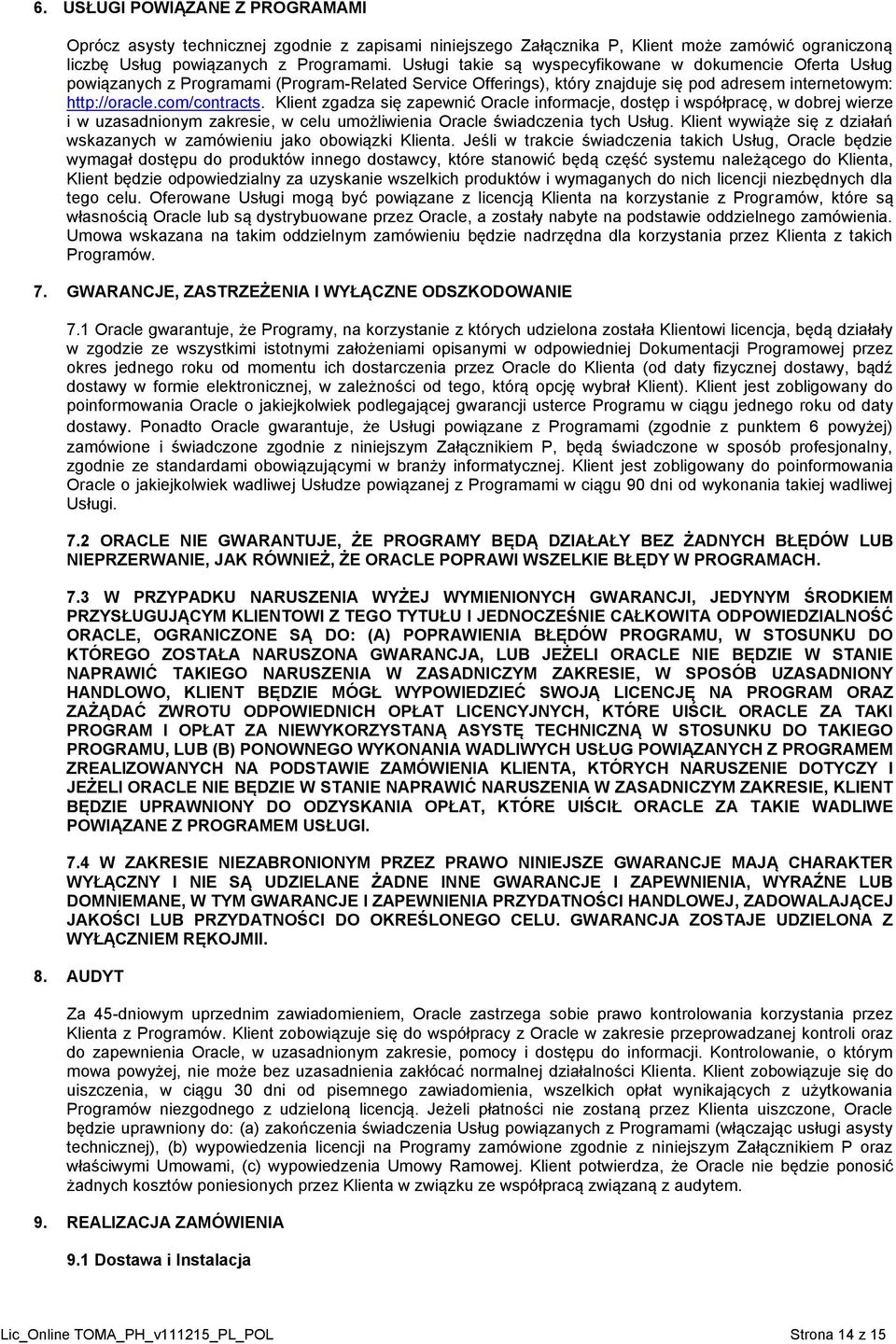 6. USŁUGI POWIĄZANE Z PROGRAMAMI

Oprócz asysty technicznej zgodnie z zapisami niniejszego Załącznika P, Klient może zamówić ograniczoną liczbę Usług powiązanych z Programami. Usługi takie są wyspecyfikowane w dokumencie Oferta Usług powiązanych z Programami (Program-Related Service Offerings), który znajduje się pod adresem internetowym: http://oracle.com/contracts. Klient zgadza się zapewnić Oracle informacje, dostęp i współpracę, w dobrej wierze i w uzasadnionym zakresie, w celu umożliwienia Oracle świadczenia tych Usług. Klient wywiąże się z działań wskazanych w zamówieniu jako obowiązki Klienta. Jeśli w trakcie świadczenia takich Usług, Oracle będzie wymagał dostępu do produktów innego dostawcy, które stanowić będą część systemu należącego do Klienta, Klient będzie odpowiedzialny za uzyskanie wszelkich produktów i wymaganych do nich licencji niezbędnych dla tego celu. Oferowane Usługi mogą być powiązane z licencją Klienta na korzystanie z Programów, które są własnością Oracle lub są dystrybuowane przez Oracle, a zostały nabyte na podstawie oddzielnego zamówienia. Umowa wskazana na takim oddzielnym zamówieniu będzie nadrzędna dla korzystania przez Klienta z takich Programów.

7. GWARANCJE, ZASTRZEŻENIA I WYŁĄCZNE ODSZKODOWANIE

7.1 Oracle gwarantuje, że Programy, na korzystanie z których udzielona została Klientowi licencja, będą działały w zgodzie ze wszystkimi istotnymi założeniami opisanymi w odpowiedniej Dokumentacji Programowej przez okres jednego roku od momentu ich dostarczenia przez Oracle do Klienta (od daty fizycznej dostawy, bądź dostawy w formie elektronicznej, w zależności od tego, którą opcję wybrał Klient). Klient jest zobligowany do poinformowania Oracle o jakiejkolwiek podlegającej gwarancji usterce Programu w ciągu jednego roku od daty dostawy. Ponadto Oracle gwarantuje, że Usługi powiązane z Programami (zgodnie z punktem 6 powyżej) zamówione i świadczone zgodnie z niniejszym Załącznikiem P, będą świadczone w sposób profesjonalny, zgodnie ze standardami obowiązującymi w branży informatycznej. Klient jest zobligowany do poinformowania Oracle o jakiejkolwiek wadliwej Usłudze powiązanej z Programami w ciągu 90 dni od wykonania takiej wadliwej Usługi.

7.2 ORACLE NIE GWARANTUJE, ŻE PROGRAMY BĘDĄ DZIAŁAŁY BEZ ŻADNYCH BŁĘDÓW LUB NIEPRZERWANIE, JAK RÓWNIEŻ, ŻE ORACLE POPRAWI WSZELKIE BŁĘDY W PROGRAMACH.

7.3 W PRZYPADKU NARUSZENIA WYŻEJ WYMIENIONYCH GWARANCJI, JEDYNYM ŚRODKIEM PRZYSŁUGUJĄCYM KLIENTOWI Z TEGO TYTUŁU I JEDNOCZEŚNIE CAŁKOWITA ODPOWIEDZIALNOŚĆ ORACLE, OGRANICZONE SĄ DO: (A) POPRAWIENIA BŁĘDÓW PROGRAMU, W STOSUNKU DO KTÓREGO ZOSTAŁA NARUSZONA GWARANCJA, LUB JEŻELI ORACLE NIE BĘDZIE W STANIE NAPRAWIĆ TAKIEGO NARUSZENIA W ZASADNICZYM ZAKRESIE, W SPOSÓB UZASADNIONY HANDLOWO, KLIENT BĘDZIE MÓGŁ WYPOWIEDZIEĆ SWOJĄ LICENCJĘ NA PROGRAM ORAZ ZAŻĄDAĆ ZWROTU ODPOWIEDNICH OPŁAT LICENCYJNYCH, KTÓRE UIŚCIŁ ORACLE ZA TAKI PROGRAM I OPŁAT ZA NIEWYKORZYSTANĄ ASYSTĘ TECHNICZNĄ W STOSUNKU DO TAKIEGO PROGRAMU, LUB (B) PONOWNEGO WYKONANIA WADLIWYCH USŁUG POWIĄZANYCH Z PROGRAMEM ZREALIZOWANYCH NA PODSTAWIE ZAMÓWIENIA KLIENTA, KTÓRYCH NARUSZENIE DOTYCZY I JEŻELI ORACLE NIE BĘDZIE W STANIE NAPRAWIĆ NARUSZENIA W ZASADNICZYM ZAKRESIE, KLIENT BĘDZIE UPRAWNIONY DO ODZYSKANIA OPŁAT, KTÓRE UIŚCIŁ ORACLE ZA TAKIE WADLIWE POWIĄZANE Z PROGRAMEM USŁUGI.

7.4 W ZAKRESIE NIEZABRONIONYM PRZEZ PRAWO NINIEJSZE GWARANCJE MAJĄ CHARAKTER WYŁĄCZNY I NIE SĄ UDZIELANE ŻADNE INNE GWARANCJE I ZAPEWNIENIA, WYRAŹNE LUB DOMNIEMANE, W TYM GWARANCJE I ZAPEWNIENIA PRZYDATNOŚCI HANDLOWEJ, ZADOWALAJĄCEJ JAKOŚCI LUB PRZYDATNOŚCI DO OKREŚLONEGO CELU. GWARANCJA ZOSTAJE UDZIELONA Z WYŁĄCZNIEM RĘKOJMII.

8. AUDYT

Za 45-dniowym uprzednim zawiadomieniem, Oracle zastrzega sobie prawo kontrolowania korzystania przez Klienta z Programów. Klient zobowiązuje się do współpracy z Oracle w zakresie przeprowadzanej kontroli oraz do zapewnienia Oracle, w uzasadnionym zakresie, pomocy i dostępu do informacji. Kontrolowanie, o którym mowa powyżej, nie może bez uzasadnienia zakłócać normalnej działalności Klienta. Klient zobowiązuje się do uiszczenia, w ciągu 30 dni od pisemnego zawiadomienia, wszelkich opłat wynikających z użytkowania Programów niezgodnego z udzieloną licencją. Jeżeli płatności nie zostaną przez Klienta uiszczone, Oracle będzie uprawniony do: (a) zakończenia świadczenia Usług powiązanych z Programami (włączając usługi asysty technicznej), (b) wypowiedzenia licencji na Programy zamówione zgodnie z niniejszym Załącznikiem P oraz właściwymi Umowami, (c) wypowiedzenia Umowy Ramowej. Klient potwierdza, że Oracle nie będzie ponosić żadnych kosztów poniesionych przez Klienta w związku ze współpracą związaną z audytem.

9. REALIZACJA ZAMÓWIENIA

9.1 Dostawa i Instalacja

Lic_Online TOMA_PH_v111215_PL_POL Strona 14 z 15